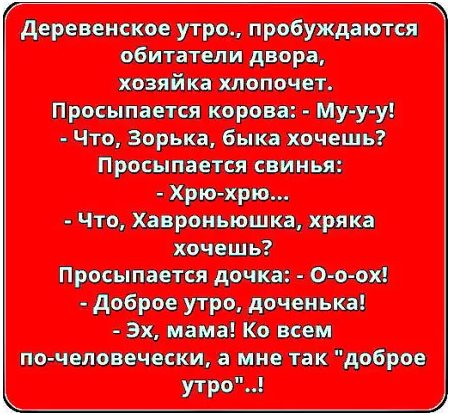 Деревенское утро., пробуждаются обитатели двора, хозяйка хлопочет.
Просыпается корова: - Му-у-у!
- Что, Зорька, быка хочешь?
Просыпается свинья:
- Хрю-хрю...
- Что, Хавроньюшка, хряка хочешь?
Просыпается дочка: - О-о-ох!
- Доброе утро, доченька!
- Эх, мама! Ко всем по-человечески, а мне так "доброе утро"..!